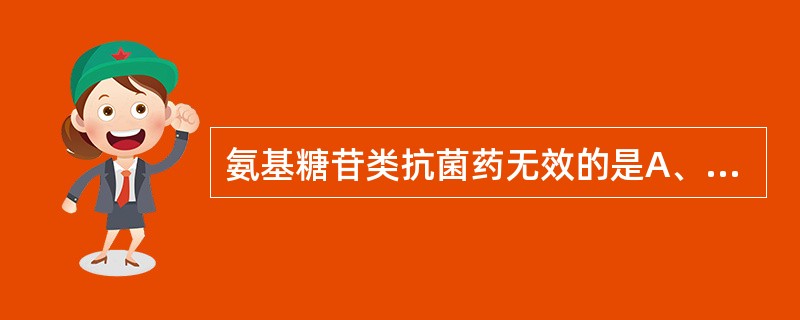 氨基糖苷类抗菌药无效的是A、...